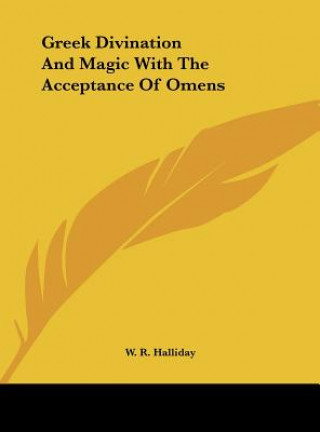 Greek Divination And Magic With The Acceptance Of Omens

W. R. Halliday